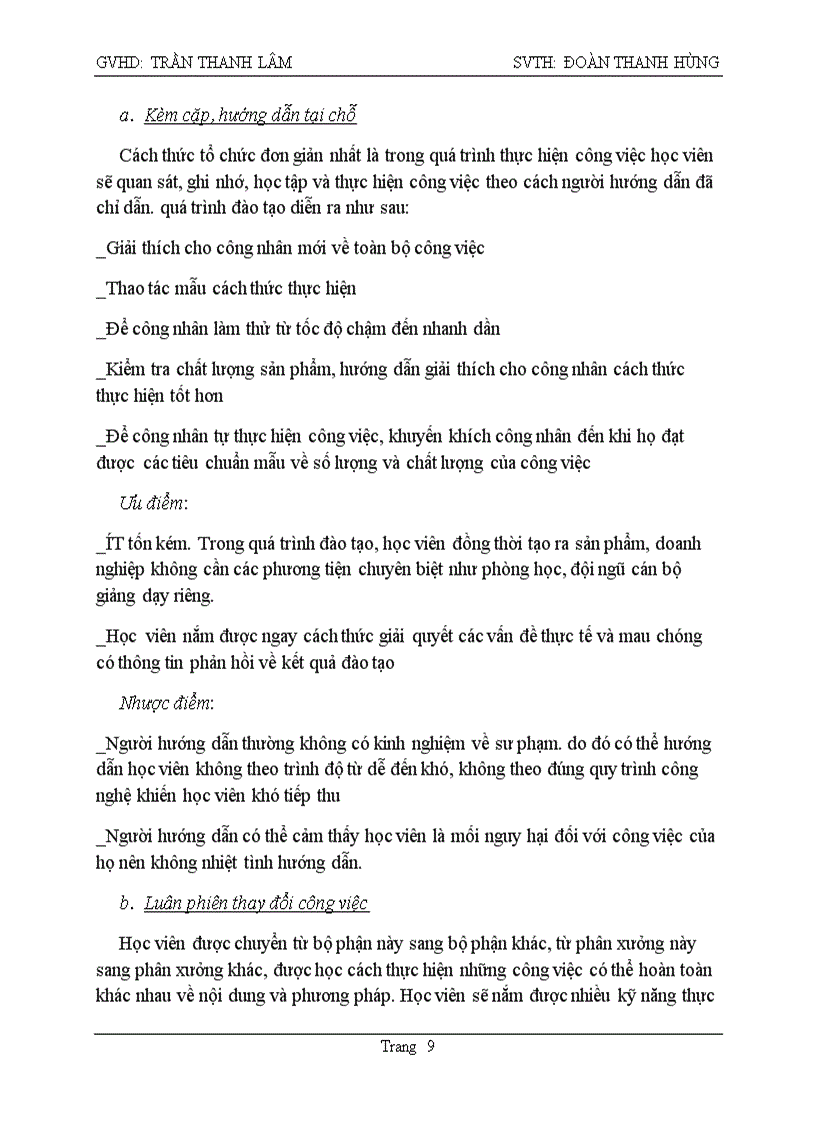 GVHD: TRẦN THANH LÂM SVTH: ĐOÀN THANH HÙNG

a. Kèm cặp, hướng dẫn tại chỗ

Cách thức tổ chức đơn giản nhất là trong quá trình thực hiện công việc học viên sẽ quan sát, ghi nhớ, học tập và thực hiện công việc theo cách người hướng dẫn đã chỉ dẫn. quá trình đào tạo diễn ra như sau:

_Giải thích cho công nhân mới về toàn bộ công việc

_Thao tác mẫu cách thức thực hiện

_Để công nhân làm thử từ tốc độ chậm đến nhanh dần

_Kiểm tra chất lượng sản phẩm, hướng dẫn giải thích cho công nhân cách thức thực hiện tốt hơn

_Để công nhân tự thực hiện công việc, khuyến khích công nhân đến khi họ đạt được các tiêu chuẩn mẫu về số lượng và chất lượng của công việc

Ưu điểm:

_ÍT tốn kém. Trong quá trình đào tạo, học viên đồng thời tạo ra sản phẩm, doanh nghiệp không cần các phương tiện chuyên biệt như phòng học, đội ngũ cán bộ giảng dạy riêng.

_Học viên nắm được ngay cách thức giải quyết các vấn đề thực tế và mau chóng có thông tin phản hồi về kết quả đào tạo

Nhược điểm:

_Người hướng dẫn thường không có kinh nghiệm về sư phạm. do đó có thể hướng dẫn học viên không theo trình độ từ dễ đến khó, không theo đúng quy trình công nghệ khiến học viên khó tiếp thu

_Người hướng dẫn có thể cảm thấy học viên là mối nguy hại đối với công việc của họ nên không nhiệt tình hướng dẫn.

b. Luân phiên thay đổi công việc

Học viên được chuyển từ bộ phận này sang bộ phận khác, từ phân xưởng này sang phân xưởng khác, được học cách thực hiện những công việc có thể hoàn toàn khác nhau về nội dung và phương pháp. Học viên sẽ nắm được nhiều kỹ năng thực

Trang 9